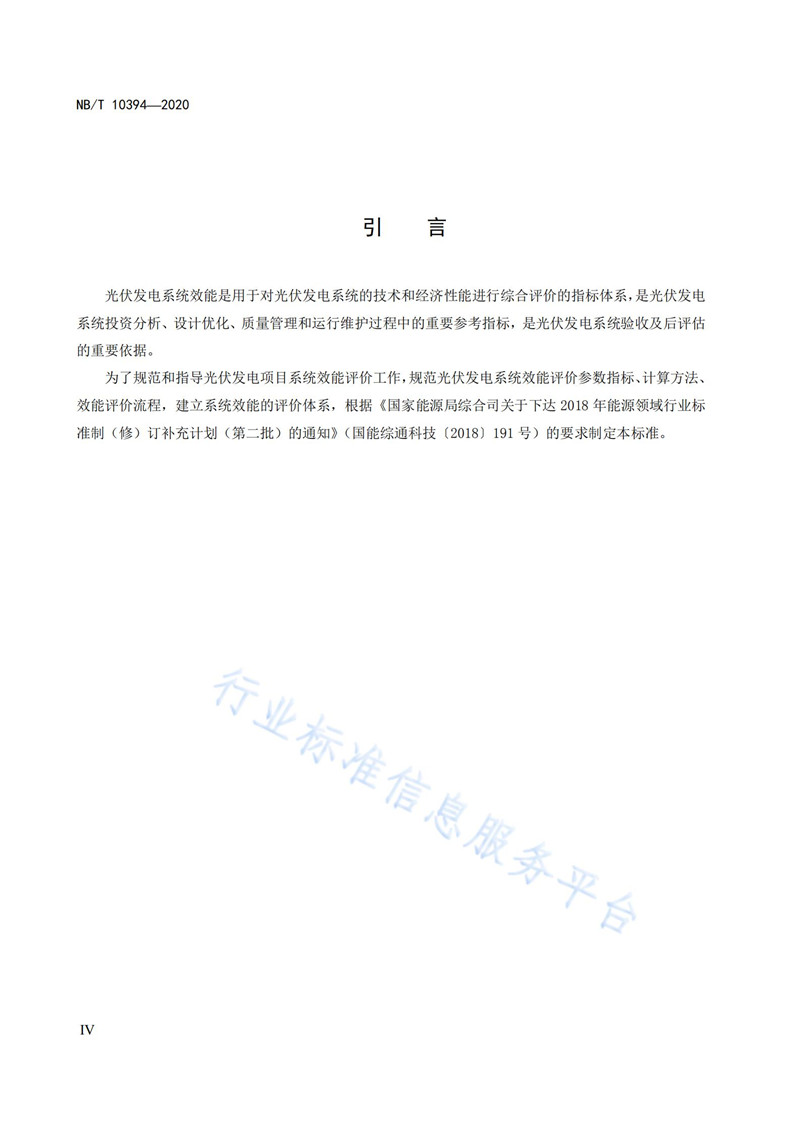 NB/T 10394—2020

引　言

光伏发电系统效能是用于对光伏发电系统的技术和经济性能进行综合评价的指标体系，是光伏发电系统投资分析、设计优化、质量管理和运行维护过程中的重要参考指标，是光伏发电系统验收及后评估的重要依据。

为了规范和指导光伏发电项目系统效能评价工作，规范光伏发电系统效能评价参数指标、计算方法、效能评价流程，建立系统效能的评价体系，根据《国家能源局综合司关于下达 2018 年能源领域行业标准制（修）订补充计划（第二批）的通知》（国能综通科技〔2018〕191 号）的要求制定本标准。

行业标准信息服务平台

IV